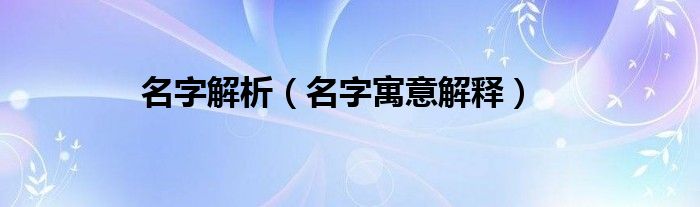 名字解析（名字寓意解释）